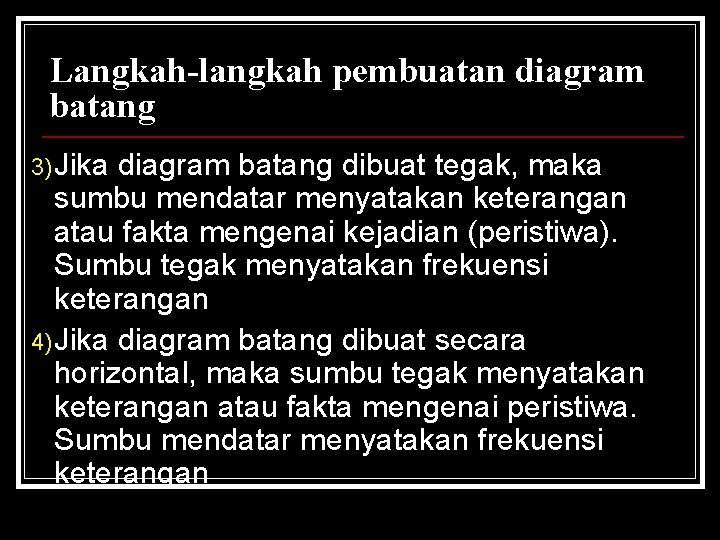 Langkah-langkah pembuatan diagram batang

3) Jika diagram batang dibuat tegak, maka sumbu mendatar menyatakan keterangan atau fakta mengenai kejadian (peristiwa). Sumbu tegak menyatakan frekuensi keterangan

4) Jika diagram batang dibuat secara horizontal, maka sumbu tegak menyatakan keterangan atau fakta mengenai peristiwa. Sumbu mendatar menyatakan frekuensi keterangan